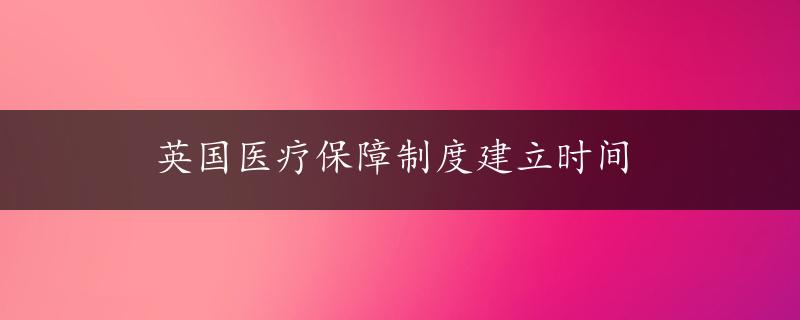 英国医疗保障制度建立时间